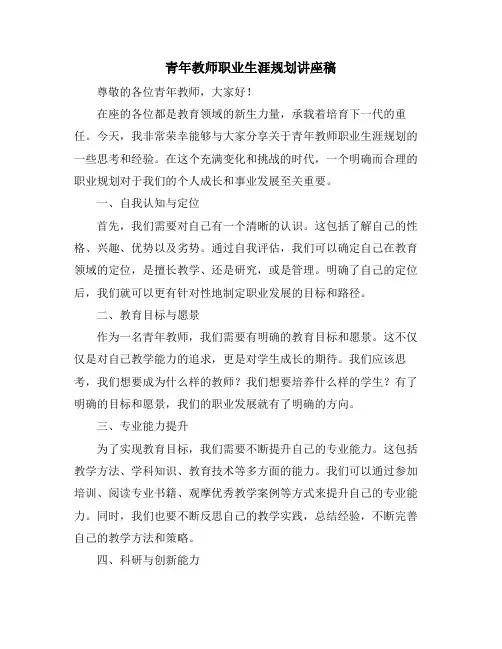 青年教师职业生涯规划讲座稿

尊敬的各位青年教师，大家好！

在座的各位都是教育领域的新生力量，承载着培育下一代的重任。今天，我非常荣幸能够与大家分享关于青年教师职业生涯规划的一些思考和经验。在这个充满变化和挑战的时代，一个明确而合理的职业规划对于我们的个人成长和事业发展至关重要。

一、自我认知与定位

首先，我们需要对自己有一个清晰的认识。这包括了解自己的性格、兴趣、优势以及劣势。通过自我评估，我们可以确定自己在教育领域的定位，是擅长教学、还是研究，或是管理。明确了自己的定位后，我们就可以更有针对性地制定职业发展的目标和路径。

二、教育目标与愿景

作为一名青年教师，我们需要有明确的教育目标和愿景。这不仅仅是对自己教学能力的追求，更是对学生成长的期待。我们应该思考，我们想要成为什么样的教师？我们想要培养什么样的学生？有了明确的目标和愿景，我们的职业发展就有了明确的方向。

三、专业能力提升

为了实现教育目标，我们需要不断提升自己的专业能力。这包括教学方法、学科知识、教育技术等多方面的能力。我们可以通过参加培训、阅读专业书籍、观摩优秀教学案例等方式来提升自己的专业能力。同时，我们也要不断反思自己的教学实践，总结经验，不断完善自己的教学方法和策略。

四、科研与创新能力